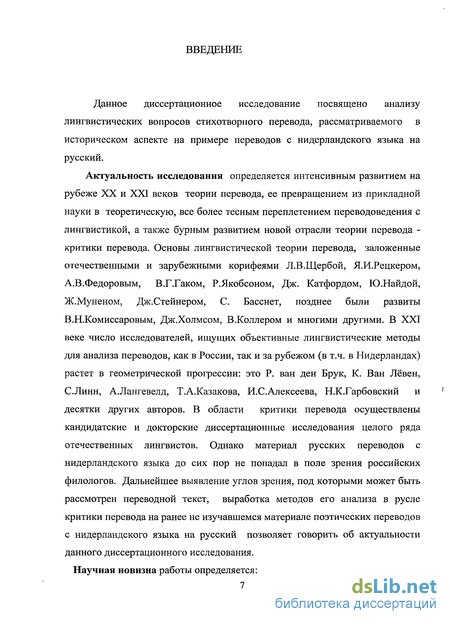 ВВЕДЕНИЕ

Данное диссертационное исследование посвящено анализу лингвистических вопросов стихотворного перевода, рассматриваемого в историческом аспекте на примере переводов с нидерландского языка на русский.

**Актуальность исследования** определяется интенсивным развитием на рубеже XX и XXI веков теории перевода, ее превращением из прикладной науки в теоретическую, все более тесным переплетением переводоведения с лингвистикой, а также бурным развитием новой отрасли теории перевода - критики перевода. Основы лингвистической теории перевода, заложенные отечественными и зарубежными корифеями Л.В.Щербой, Я.И.Рецкером, А.В.Федоровым, В.Г.Гаком, Р.Якобсоном, Дж. Катфордом, Ю.Найдой, Ж.Муненом, Дж.Стейнером, С. Басснет, позднее были развиты В.Н.Комиссаровым, Дж.Холмсом, В.Коллером и многими другими. В XXI веке число исследователей, ищущих объективные лингвистические методы для анализа переводов, как в России, так и за рубежом (в т.ч. в Нидерландах) растет в геометрической прогрессии: это Р. ван ден Брук, К. Ван Лёвен, С.Линн, А.Лангевелд, Т.А.Казакова, И.С.Алексеева, Н.К.Гарбовский и десятки других авторов. В области критики перевода осуществлены кандидатские и докторские диссертационные исследования целого ряда отечественных лингвистов. Однако материал русских переводов с нидерландского языка до сих пор не попадал в поле зрения российских филологов. Дальнейшее выявление углов зрения, под которыми может быть рассмотрен переводной текст, выработка методов его анализа в русле критики перевода на ранее не изучавшемся материале поэтических переводов с нидерландского языка на русский позволяет говорить об актуальности данного диссертационного исследования.

**Научная новизна** работы определяется:

7

dsLib.net
библиотека диссертаций